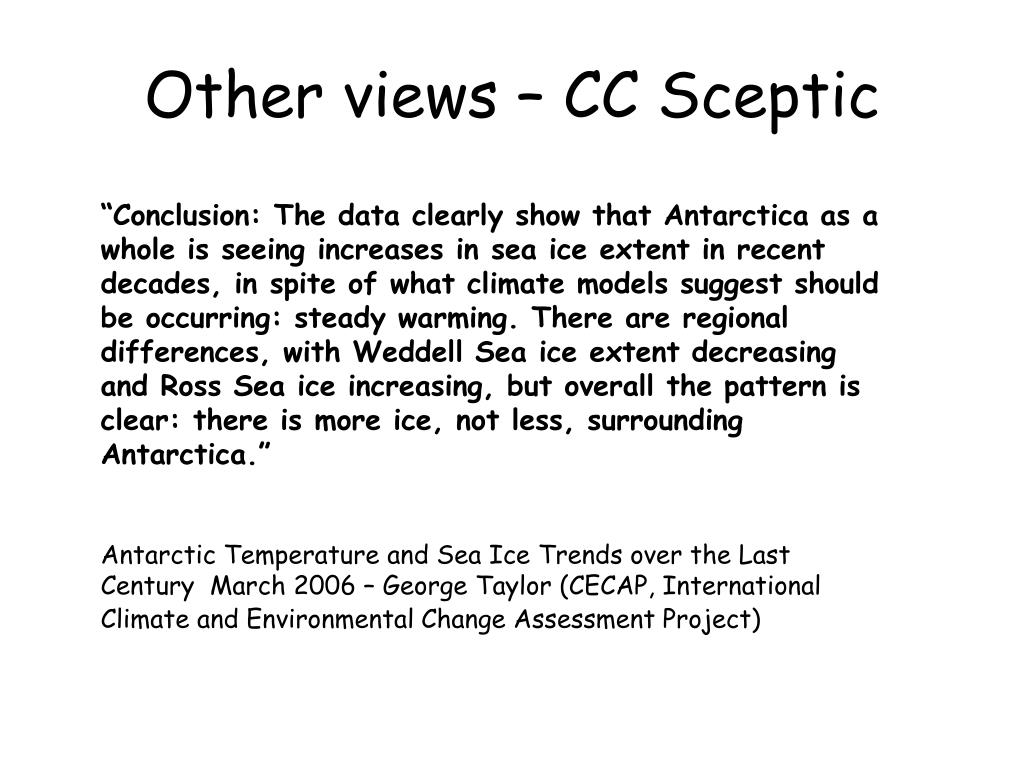 Other views – CC Sceptic

"Conclusion: The data clearly show that Antarctica as a whole is seeing increases in sea ice extent in recent decades, in spite of what climate models suggest should be occurring: steady warming. There are regional differences, with Weddell Sea ice extent decreasing and Ross Sea ice increasing, but overall the pattern is clear: there is more ice, not less, surrounding Antarctica."

Antarctic Temperature and Sea Ice Trends over the Last Century March 2006 – George Taylor (CECAP, International Climate and Environmental Change Assessment Project)